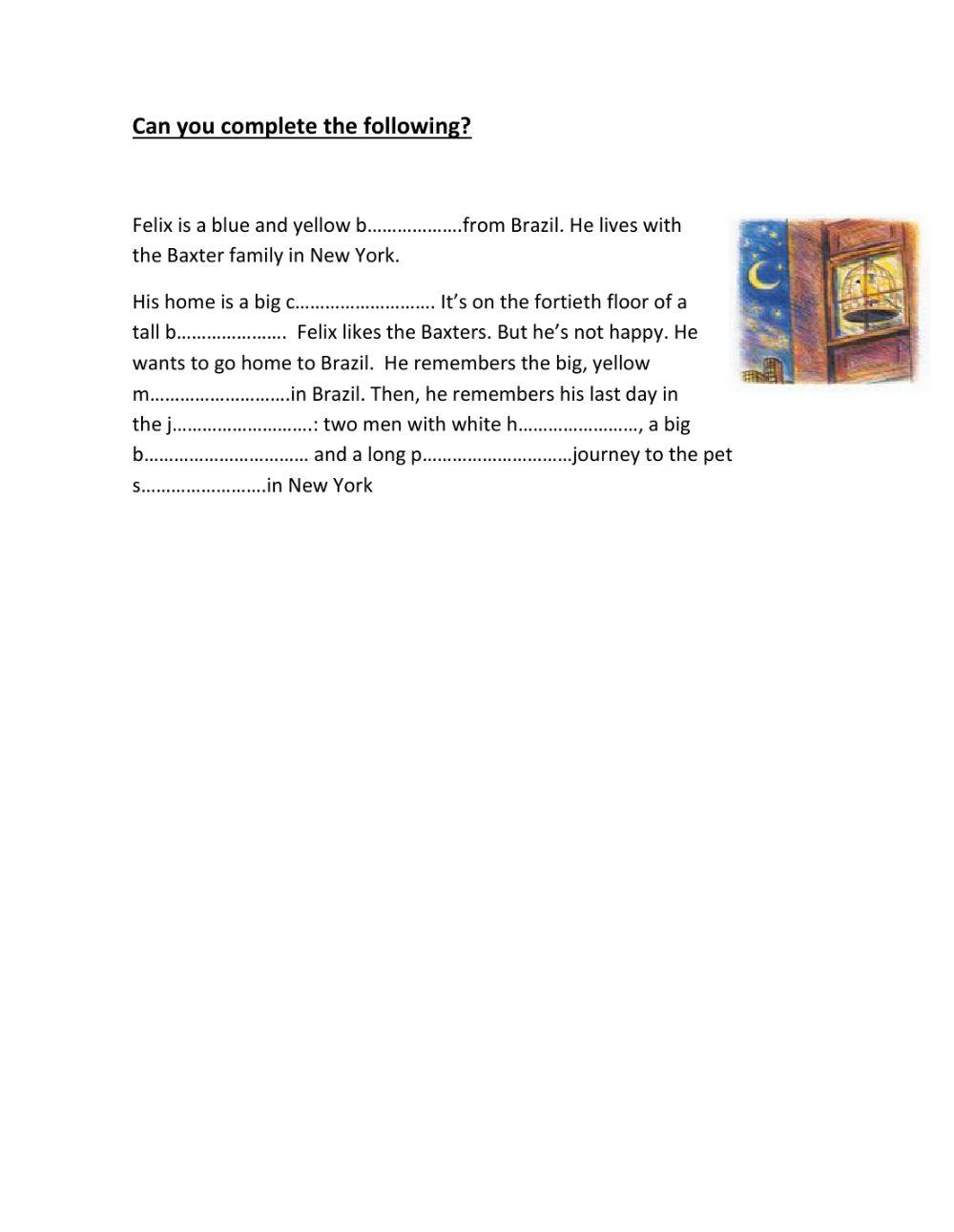 Can you complete the following?

Felix is a blue and yellow b……………….from Brazil. He lives with the Baxter family in New York.

His home is a big c………………………. It's on the fortieth floor of a tall b………………….  Felix likes the Baxters. But he's not happy. He wants to go home to Brazil.  He remembers the big, yellow m……………………….in Brazil. Then, he remembers his last day in the j……………………….: two men with white h……………………, a big b…………………………… and a long p…………………………journey to the pet s…………………….in New York